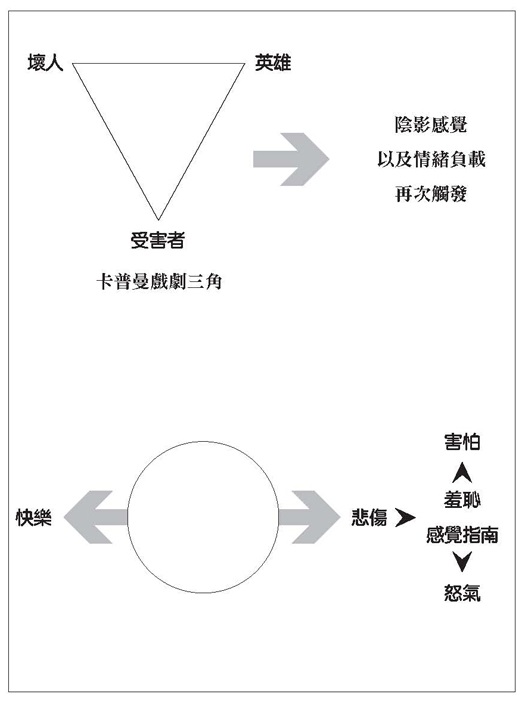 壞人
英雄
受害者
卡普曼戲劇三角

陰影感覺
以及情緒負載
再次觸發

快樂
悲傷
害怕
羞恥
感覺指南
怒氣